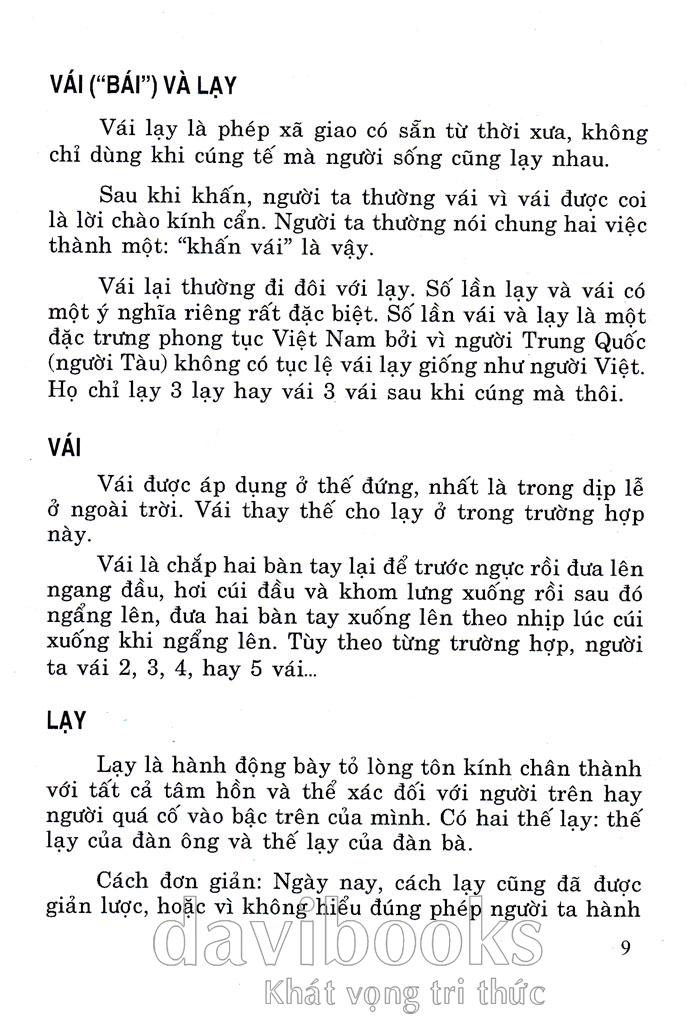 VÁI ("BÁI") VÀ LẠY

Vái lạy là phép xã giao có sẵn từ thời xưa, không chỉ dùng khi cúng tế mà người sống cũng lạy nhau.

Sau khi khấn, người ta thường vái vì vái được coi là lời chào kính cẩn. Người ta thường nói chung hai việc thành một: "khấn vái" là vậy.

Vái lại thường đi đôi với lạy. Số lần lạy và vái có một ý nghĩa riêng rất đặc biệt. Số lần vái và lạy là một đặc trưng phong tục Việt Nam bởi vì người Trung Quốc (người Tàu) không có tục lệ vái lạy giống như người Việt. Họ chỉ lạy 3 lạy hay vái 3 vái sau khi cúng mà thôi.

VÁI

Vái được áp dụng ở thế đứng, nhất là trong dịp lễ ở ngoài trời. Vái thay thế cho lạy ở trong trường hợp này.

Vái là chắp hai bàn tay lại để trước ngực rồi đưa lên ngang đầu, hơi cúi đầu và khom lưng xuống rồi sau đó ngẩng lên, đưa hai bàn tay xuống lên theo nhịp lúc cúi xuống khi ngẩng lên. Tùy theo từng trường hợp, người ta vái 2, 3, 4, hay 5 vái...

LẠY

Lạy là hành động bày tỏ lòng tôn kính chân thành với tất cả tâm hồn và thể xác đối với người trên hay người quá cố vào bậc trên của mình. Có hai thế lạy: thế lạy của đàn ông và thế lạy của đàn bà.

Cách đơn giản: Ngày nay, cách lạy cũng đã được giản lược, hoặc vì không hiểu đúng phép người ta hành

9

davibooks
Khát vọng tri thức